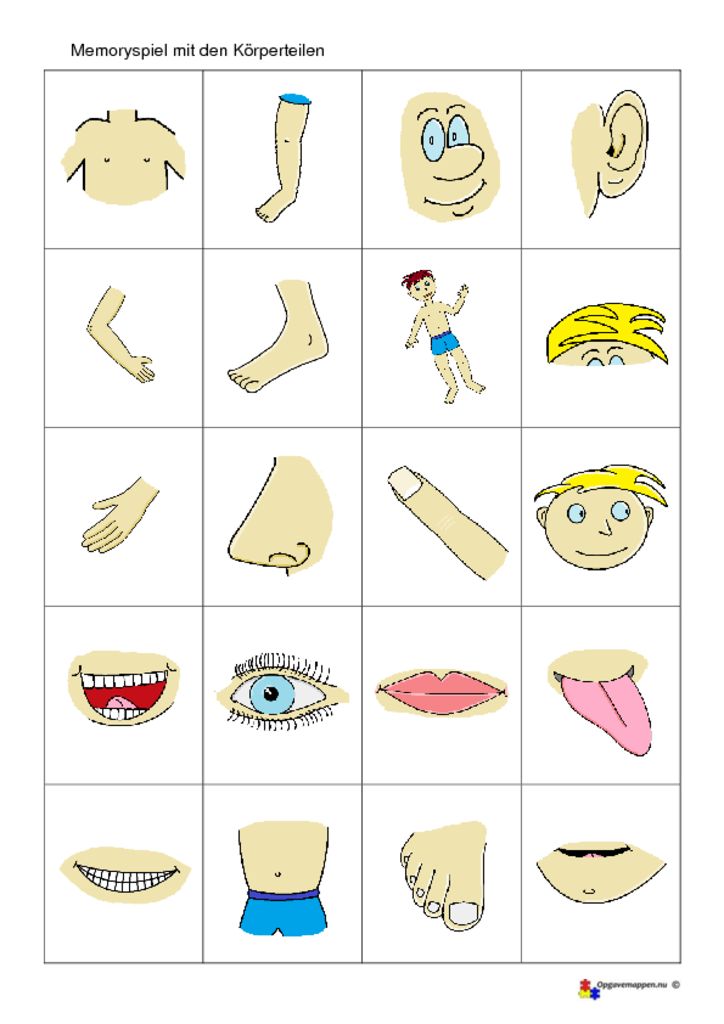 Memoryspiel mit den Körperteilen

Opgavemappen.nu ©